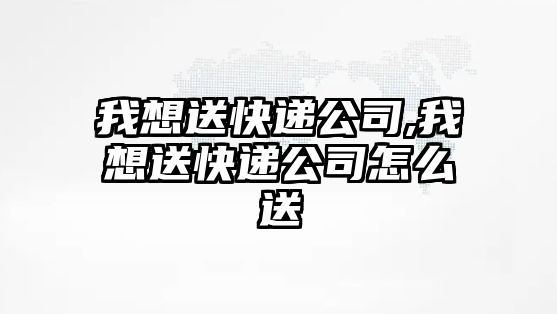 我想送快递公司,我想送快递公司怎么送